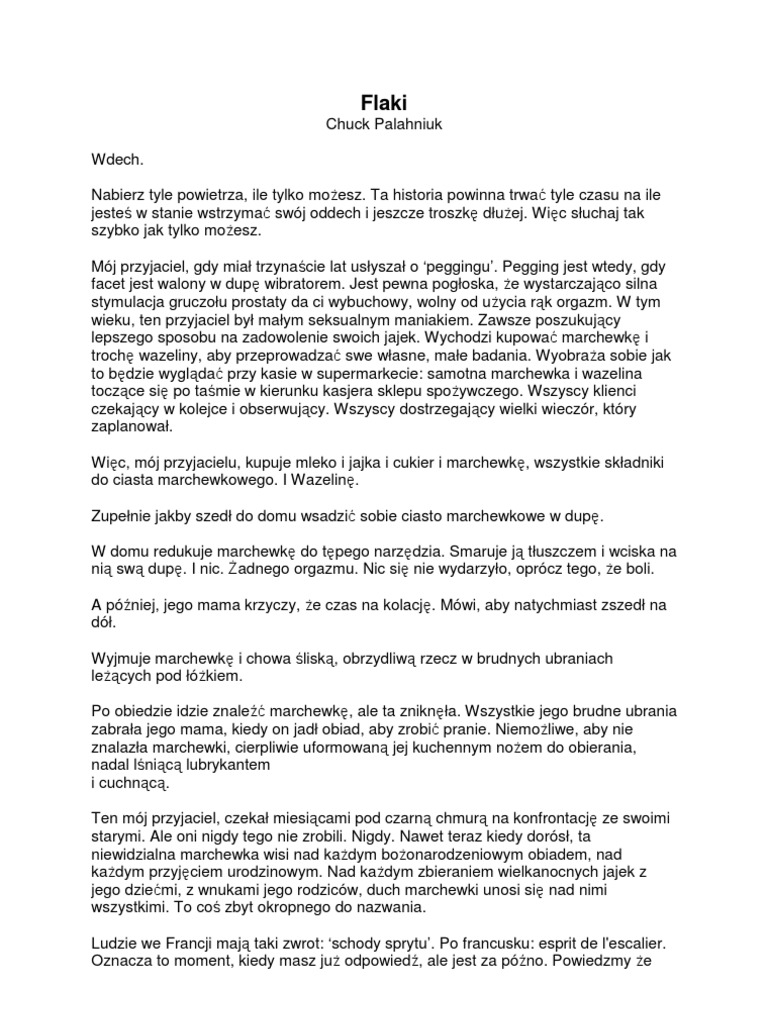 Flaki
Chuck Palahniuk

Wdech.

Nabierz tyle powietrza, ile tylko możesz. Ta historia powinna trwać tyle czasu na ile jesteś w stanie wstrzymać swój oddech i jeszcze troszkę dłużej. Więc słuchaj tak szybko jak tylko możesz.

Mój przyjaciel, gdy miał trzynaście lat usłyszał o 'peggingu'. Pegging jest wtedy, gdy facet jest walony w dupę wibratorem. Jest pewna pogłoska, że wystarczająco silna stymulacja gruczołu prostaty da ci wybuchowy, wolny od użycia rąk orgazm. W tym wieku, ten przyjaciel był małym seksualnym maniakiem. Zawsze poszukujący lepszego sposobu na zadowolenie swoich jajek. Wychodzi kupować marchewkę i trochę wazeliny, aby przeprowadzać swe własne, małe badania. Wyobraża sobie jak to będzie wyglądać przy kasie w supermarkecie: samotna marchewka i wazelina toczące się po taśmie w kierunku kasjera sklepu spożywczego. Wszyscy klienci czekający w kolejce i obserwujący. Wszyscy dostrzegający wielki wieczór, który zaplanował.

Więc, mój przyjacielu, kupuje mleko i jajka i cukier i marchewkę, wszystkie składniki do ciasta marchewkowego. I Wazelinę.

Zupełnie jakby szedł do domu wsadzić sobie ciasto marchewkowe w dupę.

W domu redukuje marchewkę do tępego narzędzia. Smaruje ją tłuszczem i wciska na nią swą dupę. I nic. Żadnego orgazmu. Nic się nie wydarzyło, oprócz tego, że boli.

A później, jego mama krzyczy, że czas na kolację. Mówi, aby natychmiast zszedł na dół.

Wyjmuje marchewkę i chowa śliską, obrzydliwą rzecz w brudnych ubraniach leżących pod łóżkiem.

Po obiedzie idzie znaleźć marchewkę, ale ta zniknęła. Wszystkie jego brudne ubrania zabrała jego mama, kiedy on jadł obiad, aby zrobić pranie. Niemożliwe, aby nie znalazła marchewki, cierpliwie uformowaną jej kuchennym nożem do obierania, nadal lśniącą lubrykantem
i cuchnącą.

Ten mój przyjaciel, czekał miesiącami pod czarną chmurą na konfrontację ze swoimi starymi. Ale oni nigdy tego nie zrobili. Nigdy. Nawet teraz kiedy dorósł, ta niewidzialna marchewka wisi nad każdym bożonarodzeniowym obiadem, nad każdym przyjęciem urodzinowym. Nad każdym zbieraniem wielkanocnych jajek z jego dziećmi, z wnukami jego rodziców, duch marchewki unosi się nad nimi wszystkimi. To coś zbyt okropnego do nazwania.

Ludzie we Francji mają taki zwrot: 'schody sprytu'. Po francusku: esprit de l'escalier. Oznacza to moment, kiedy masz już odpowiedź, ale jest za późno. Powiedzmy że